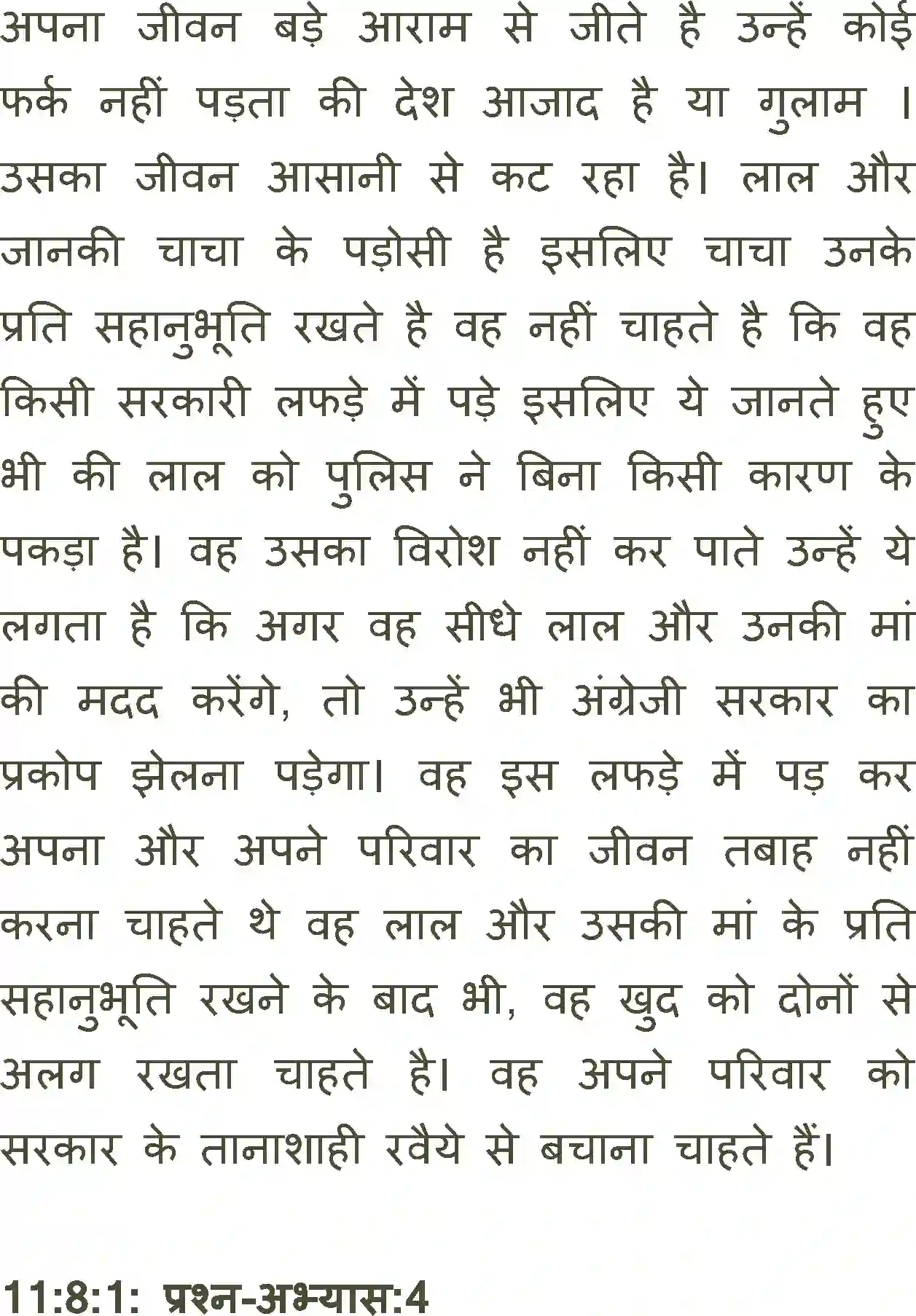 अपना जीवन बड़े आराम से जीते है उन्हें कोई फर्क नहीं पड़ता की देश आजाद है या गुलाम । उसका जीवन आसानी से कट रहा है। लाल और जानकी चाचा के पड़ोसी है इसलिए चाचा उनके प्रति सहानुभूति रखते है वह नहीं चाहते है कि वह किसी सरकारी लफड़े में पड़े इसलिए ये जानते हुए भी की लाल को पुलिस ने बिना किसी कारण के पकड़ा है। वह उसका विरोश नहीं कर पाते उन्हें ये लगता है कि अगर वह सीधे लाल और उनकी मां की मदद करेंगे, तो उन्हें भी अंग्रेजी सरकार का प्रकोप झेलना पड़ेगा। वह इस लफड़े में पड़ कर अपना और अपने परिवार का जीवन तबाह नहीं करना चाहते थे वह लाल और उसकी मां के प्रति सहानुभूति रखने के बाद भी, वह खुद को दोनों से अलग रखता चाहते है। वह अपने परिवार को सरकार के तानाशाही रवैये से बचाना चाहते हैं।

11:8:1: प्रश्न-अभ्यास:4